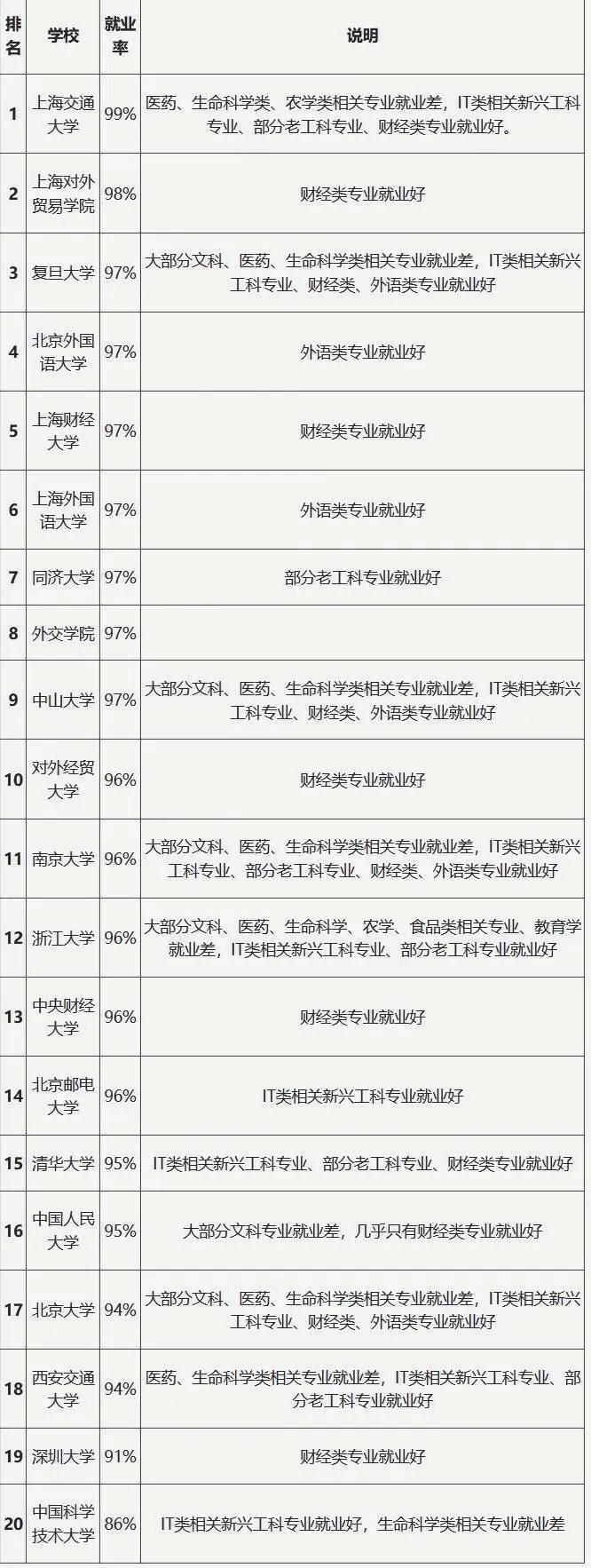 | 排名 | 学校 | 就业率 | 说明 |
|---|---|---|---|
| 1 | 上海交通大学 | 99% | 医药、生命科学类、农学类相关专业就业差，IT类相关新兴工科专业、部分老工科专业、财经类专业就业好。 |
| 2 | 上海对外贸易学院 | 98% | 财经类专业就业好 |
| 3 | 复旦大学 | 97% | 大部分文科、医药、生命科学类相关专业就业差，IT类相关新兴工科专业、财经类、外语类专业就业好 |
| 4 | 北京外国语大学 | 97% | 外语类专业就业好 |
| 5 | 上海财经大学 | 97% | 财经类专业就业好 |
| 6 | 上海外国语大学 | 97% | 外语类专业就业好 |
| 7 | 同济大学 | 97% | 部分老工科专业就业好 |
| 8 | 外交学院 | 97% | |
| 9 | 中山大学 | 97% | 大部分文科、医药、生命科学类相关专业就业差，IT类相关新兴工科专业、财经类、外语类专业就业好 |
| 10 | 对外经贸大学 | 96% | 财经类专业就业好 |
| 11 | 南京大学 | 96% | 大部分文科、医药、生命科学类相关专业就业差，IT类相关新兴工科专业、部分老工科专业、财经类、外语类专业就业好 |
| 12 | 浙江大学 | 96% | 大部分文科、医药、生命科学、农学、食品类相关专业、教育学就业差，IT类相关新兴工科专业、部分老工科专业就业好 |
| 13 | 中央财经大学 | 96% | 财经类专业就业好 |
| 14 | 北京邮电大学 | 96% | IT类相关新兴工科专业就业好 |
| 15 | 清华大学 | 95% | IT类相关新兴工科专业、部分老工科专业、财经类专业就业好 |
| 16 | 中国人民大学 | 95% | 大部分文科专业就业差，几乎只有财经类专业就业好 |
| 17 | 北京大学 | 94% | 大部分文科、医药、生命科学类相关专业就业差，IT类相关新兴工科专业、财经类、外语类专业就业好 |
| 18 | 西安交通大学 | 94% | 医药、生命科学类相关专业就业差，IT类相关新兴工科专业、部分老工科专业就业好 |
| 19 | 深圳大学 | 91% | 财经类专业就业好 |
| 20 | 中国科学技术大学 | 86% | IT类相关新兴工科专业就业好，生命科学类相关专业就业差 |